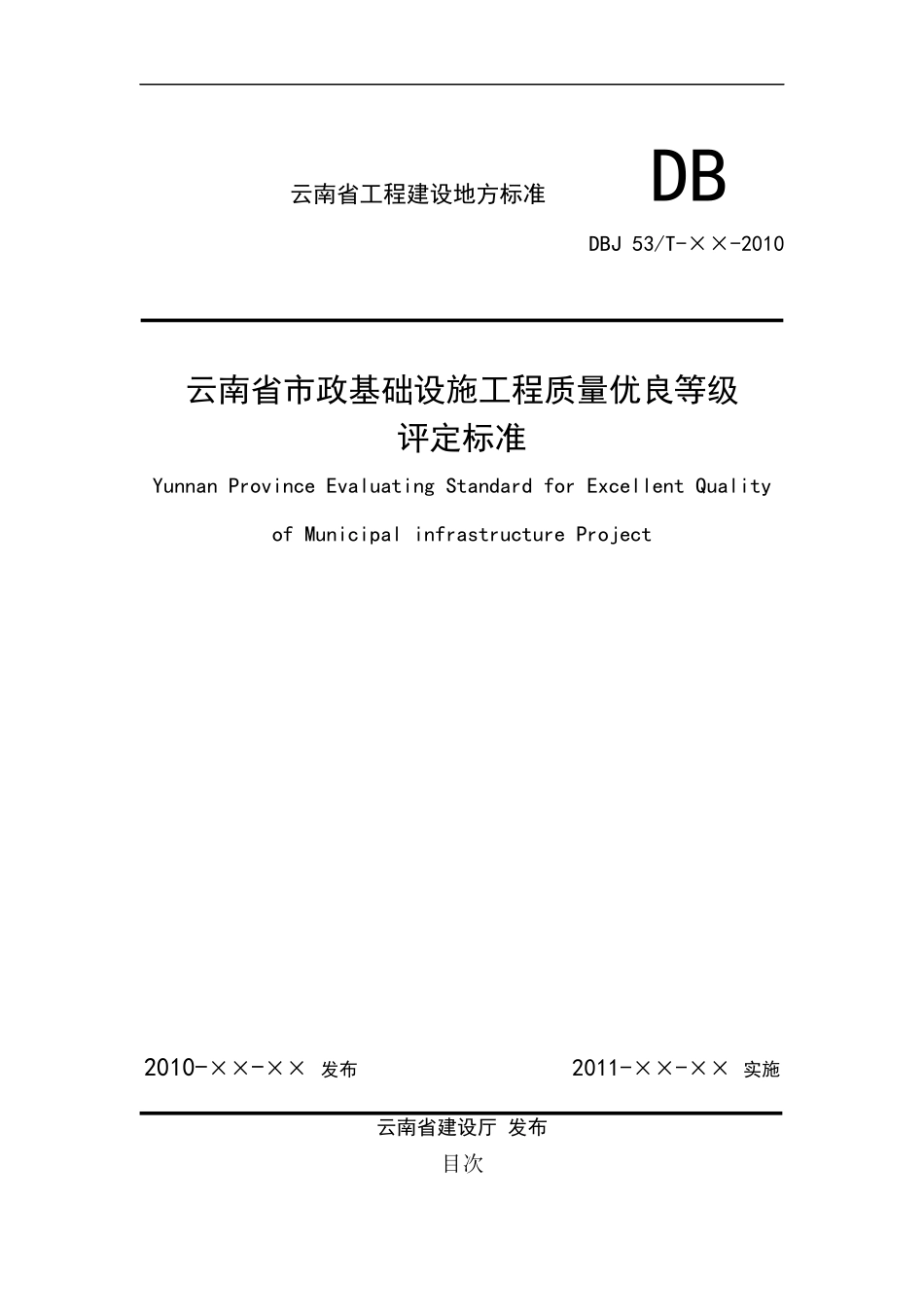 云南省工程建设地方标准 DB

DBJ 53/T-××-2010

云南省市政基础设施工程质量优良等级
评定标准

Yunnan Province Evaluating Standard for Excellent Quality

of Municipal infrastructure Project

2010-××-×× 发布 2011-××-×× 实施

云南省建设厅 发布

目次